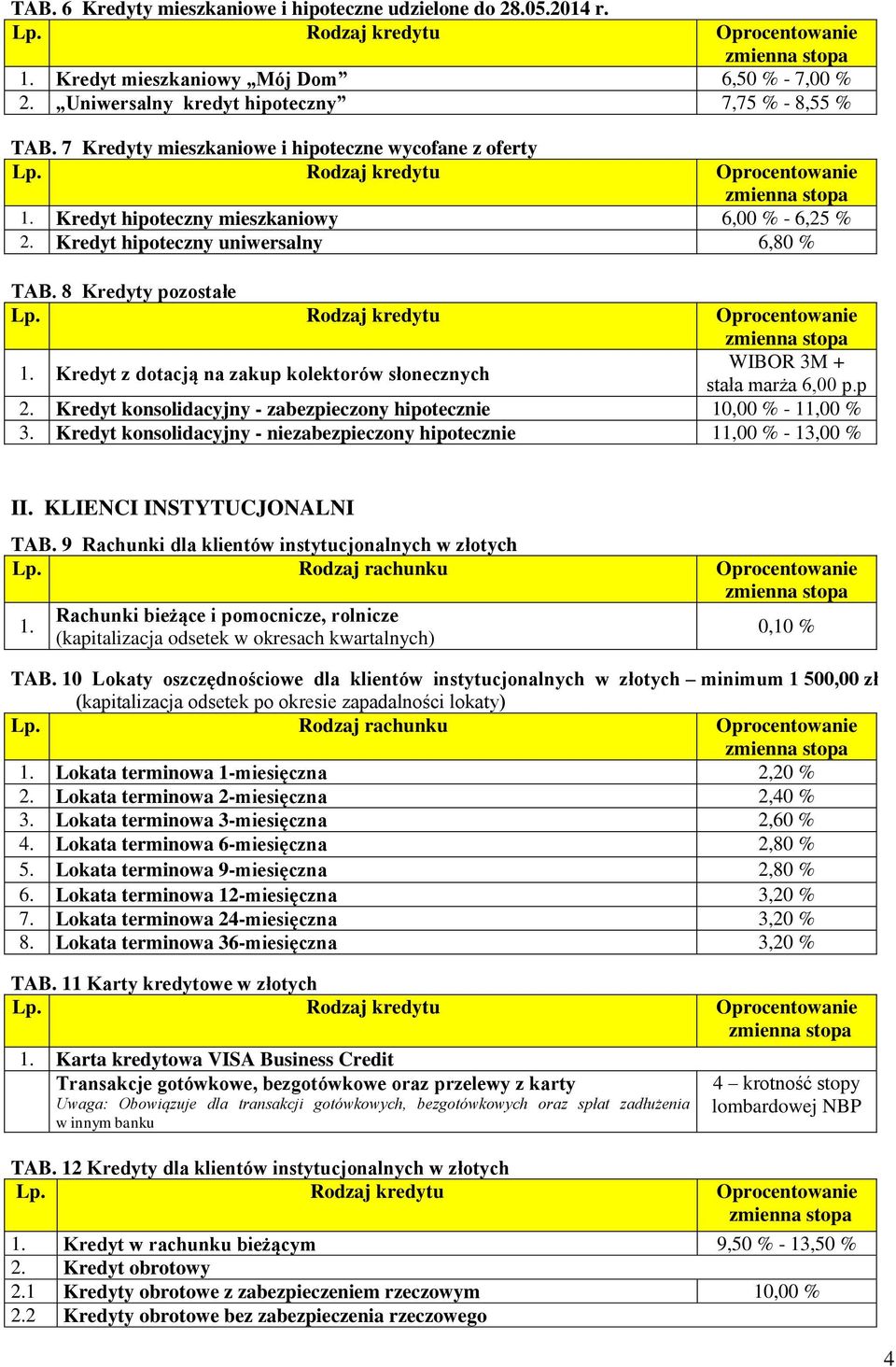 TAB. 6 Kredyty mieszkaniowe i hipoteczne udzielone do 28.05.2014 r.

| Lp. | Rodzaj kredytu | Oprocentowanie zmienna stopa |
|---|---|---|
| 1. | Kredyt mieszkaniowy „Mój Dom” | 6,50 % - 7,00 % |
| 2. | „Uniwersalny kredyt hipoteczny” | 7,75 % - 8,55 % |

TAB. 7 Kredyty mieszkaniowe i hipoteczne wycofane z oferty

| Lp. | Rodzaj kredytu | Oprocentowanie zmienna stopa |
|---|---|---|
| 1. | Kredyt hipoteczny mieszkaniowy | 6,00 % - 6,25 % |
| 2. | Kredyt hipoteczny uniwersalny | 6,80 % |

TAB. 8 Kredyty pozostałe

| Lp. | Rodzaj kredytu | Oprocentowanie zmienna stopa |
|---|---|---|
| 1. | Kredyt z dotacją na zakup kolektorów słonecznych | WIBOR 3M + stała marża 6,00 p.p |
| 2. | Kredyt konsolidacyjny - zabezpieczony hipotecznie | 10,00 % - 11,00 % |
| 3. | Kredyt konsolidacyjny - niezabezpieczony hipotecznie | 11,00 % - 13,00 % |

II. KLIENCI INSTYTUCJONALNI

TAB. 9 Rachunki dla klientów instytucjonalnych w złotych

| Lp. | Rodzaj rachunku | Oprocentowanie zmienna stopa |
|---|---|---|
| 1. | Rachunki bieżące i pomocnicze, rolnicze (kapitalizacja odsetek w okresach kwartalnych) | 0,10 % |

TAB. 10 Lokaty oszczędnościowe dla klientów instytucjonalnych w złotych – minimum 1 500,00 zł (kapitalizacja odsetek po okresie zapadalności lokaty)

| Lp. | Rodzaj rachunku | Oprocentowanie zmienna stopa |
|---|---|---|
| 1. | Lokata terminowa 1-miesięczna | 2,20 % |
| 2. | Lokata terminowa 2-miesięczna | 2,40 % |
| 3. | Lokata terminowa 3-miesięczna | 2,60 % |
| 4. | Lokata terminowa 6-miesięczna | 2,80 % |
| 5. | Lokata terminowa 9-miesięczna | 2,80 % |
| 6. | Lokata terminowa 12-miesięczna | 3,20 % |
| 7. | Lokata terminowa 24-miesięczna | 3,20 % |
| 8. | Lokata terminowa 36-miesięczna | 3,20 % |

TAB. 11 Karty kredytowe w złotych

| Lp. | Rodzaj kredytu | Oprocentowanie zmienna stopa |
|---|---|---|
| 1. | Karta kredytowa VISA Business Credit | |
| | Transakcje gotówkowe, bezgotówkowe oraz przelewy z karty Uwaga: Obowiązuje dla transakcji gotówkowych, bezgotówkowych oraz spłat zadłużenia w innym banku | 4 – krotność stopy lombardowej NBP |

TAB. 12 Kredyty dla klientów instytucjonalnych w złotych

| Lp. | Rodzaj kredytu | Oprocentowanie zmienna stopa |
|---|---|---|
| 1. | Kredyt w rachunku bieżącym | 9,50 % - 13,50 % |
| 2. | Kredyt obrotowy | |
| 2.1 | Kredyty obrotowe z zabezpieczeniem rzeczowym | 10,00 % |
| 2.2 | Kredyty obrotowe bez zabezpieczenia rzeczowego | |

4